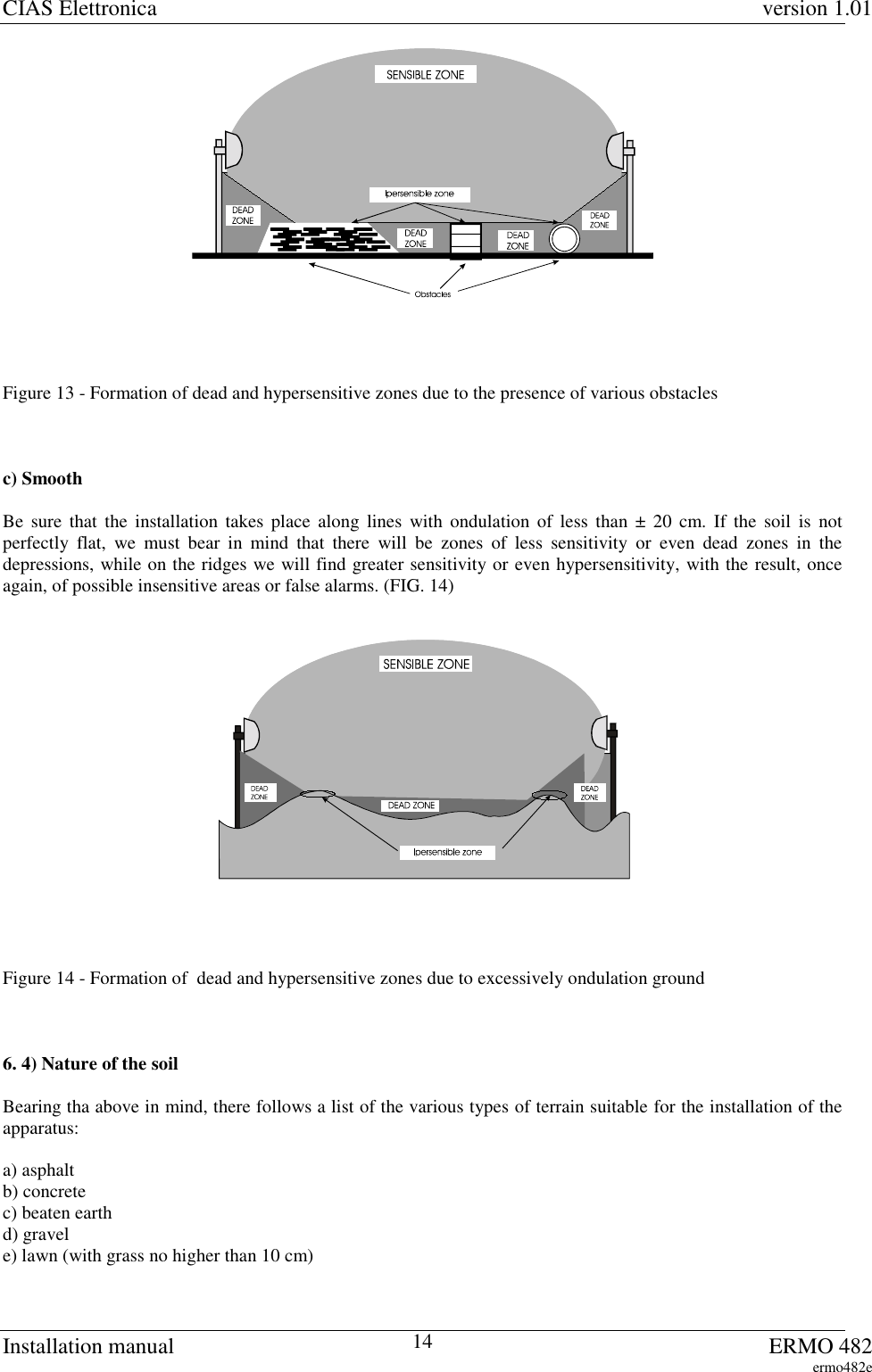 CIAS Elettronica version 1.01

SENSIBLE ZONE

Ipersensible zone

DEAD ZONE

DEAD ZONE

DEAD ZONE

DEAD ZONE

Obstacles

Figure 13 - Formation of dead and hypersensitive zones due to the presence of various obstacles

c) Smooth

Be sure that the installation takes place along lines with ondulation of less than ± 20 cm. If the soil is not perfectly flat, we must bear in mind that there will be zones of less sensitivity or even dead zones in the depressions, while on the ridges we will find greater sensitivity or even hypersensitivity, with the result, once again, of possible insensitive areas or false alarms. (FIG. 14)

SENSIBLE ZONE

DEAD ZONE

DEAD ZONE

DEAD ZONE

Ipersensible zone

Figure 14 - Formation of dead and hypersensitive zones due to excessively ondulation ground

6. 4) Nature of the soil

Bearing tha above in mind, there follows a list of the various types of terrain suitable for the installation of the apparatus:

a) asphalt
b) concrete
c) beaten earth
d) gravel
e) lawn (with grass no higher than 10 cm)

Installation manual 14 ERMO 482
ermo482e